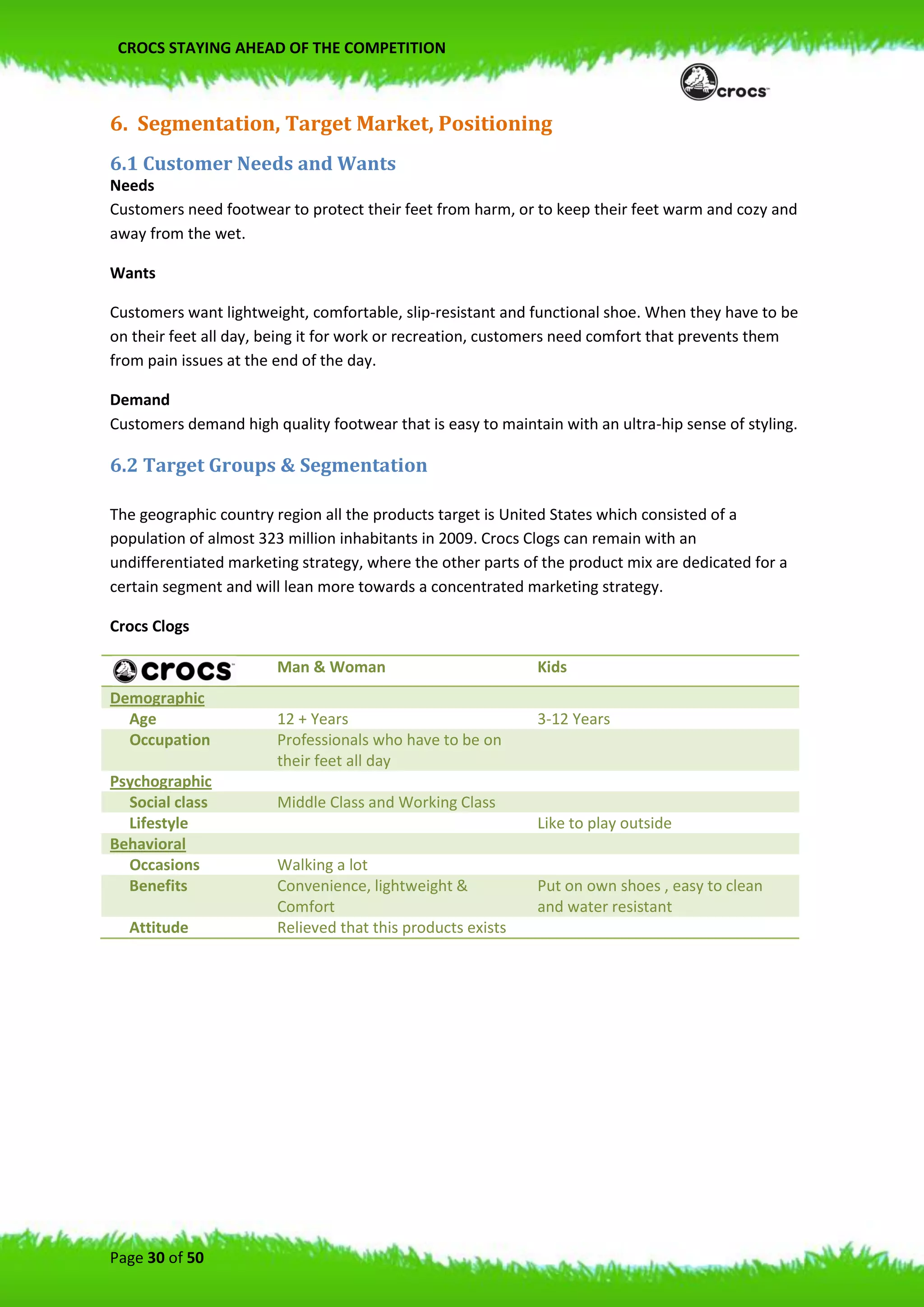 CROCS STAYING AHEAD OF THE COMPETITION

crocs

6. Segmentation, Target Market, Positioning

6.1 Customer Needs and Wants
Needs
Customers need footwear to protect their feet from harm, or to keep their feet warm and cozy and away from the wet.

Wants

Customers want lightweight, comfortable, slip-resistant and functional shoe. When they have to be on their feet all day, being it for work or recreation, customers need comfort that prevents them from pain issues at the end of the day.

Demand
Customers demand high quality footwear that is easy to maintain with an ultra-hip sense of styling.

6.2 Target Groups & Segmentation

The geographic country region all the products target is United States which consisted of a population of almost 323 million inhabitants in 2009. Crocs Clogs can remain with an undifferentiated marketing strategy, where the other parts of the product mix are dedicated for a certain segment and will lean more towards a concentrated marketing strategy.

Crocs Clogs

| crocs | Man & Woman | Kids |
|---|---|---|
| Demographic | | |
| Age | 12 + Years | 3-12 Years |
| Occupation | Professionals who have to be on their feet all day | |
| Psychographic | | |
| Social class | Middle Class and Working Class | |
| Lifestyle | | Like to play outside |
| Behavioral | | |
| Occasions | Walking a lot | |
| Benefits | Convenience, lightweight & Comfort | Put on own shoes , easy to clean and water resistant |
| Attitude | Relieved that this products exists | |

Page 30 of 50